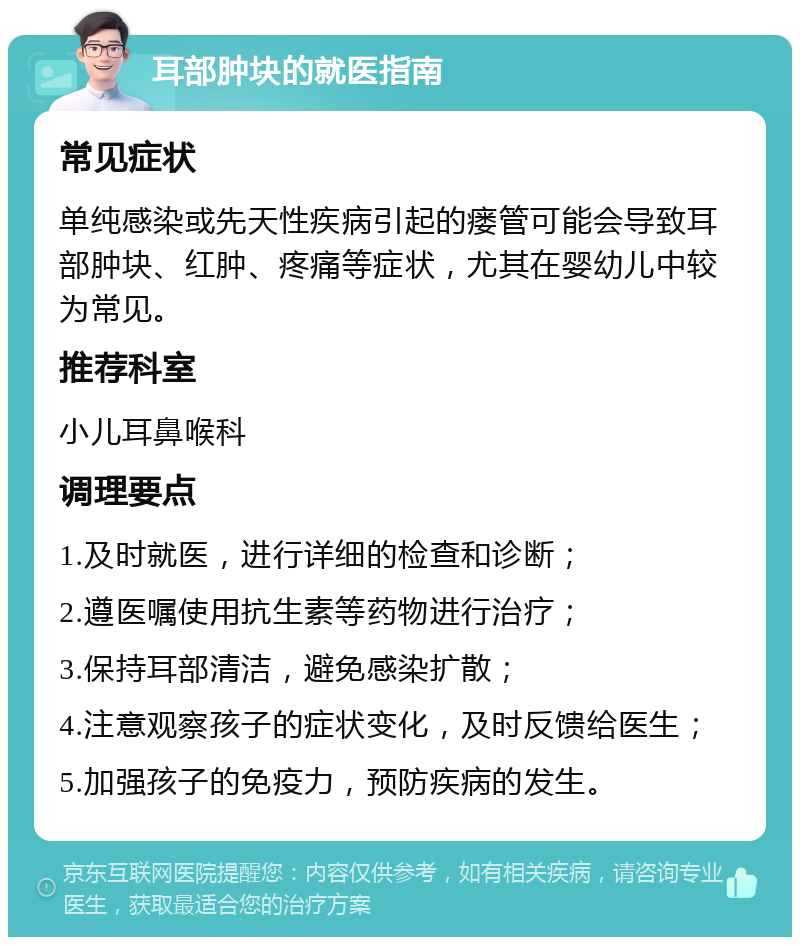 耳部肿块的就医指南

常见症状

单纯感染或先天性疾病引起的瘘管可能会导致耳部肿块、红肿、疼痛等症状，尤其在婴幼儿中较为常见。

推荐科室

小儿耳鼻喉科

调理要点

1.及时就医，进行详细的检查和诊断；

2.遵医嘱使用抗生素等药物进行治疗；

3.保持耳部清洁，避免感染扩散；

4.注意观察孩子的症状变化，及时反馈给医生；

5.加强孩子的免疫力，预防疾病的发生。

京东互联网医院提醒您：内容仅供参考，如有相关疾病，请咨询专业医生，获取最适合您的治疗方案